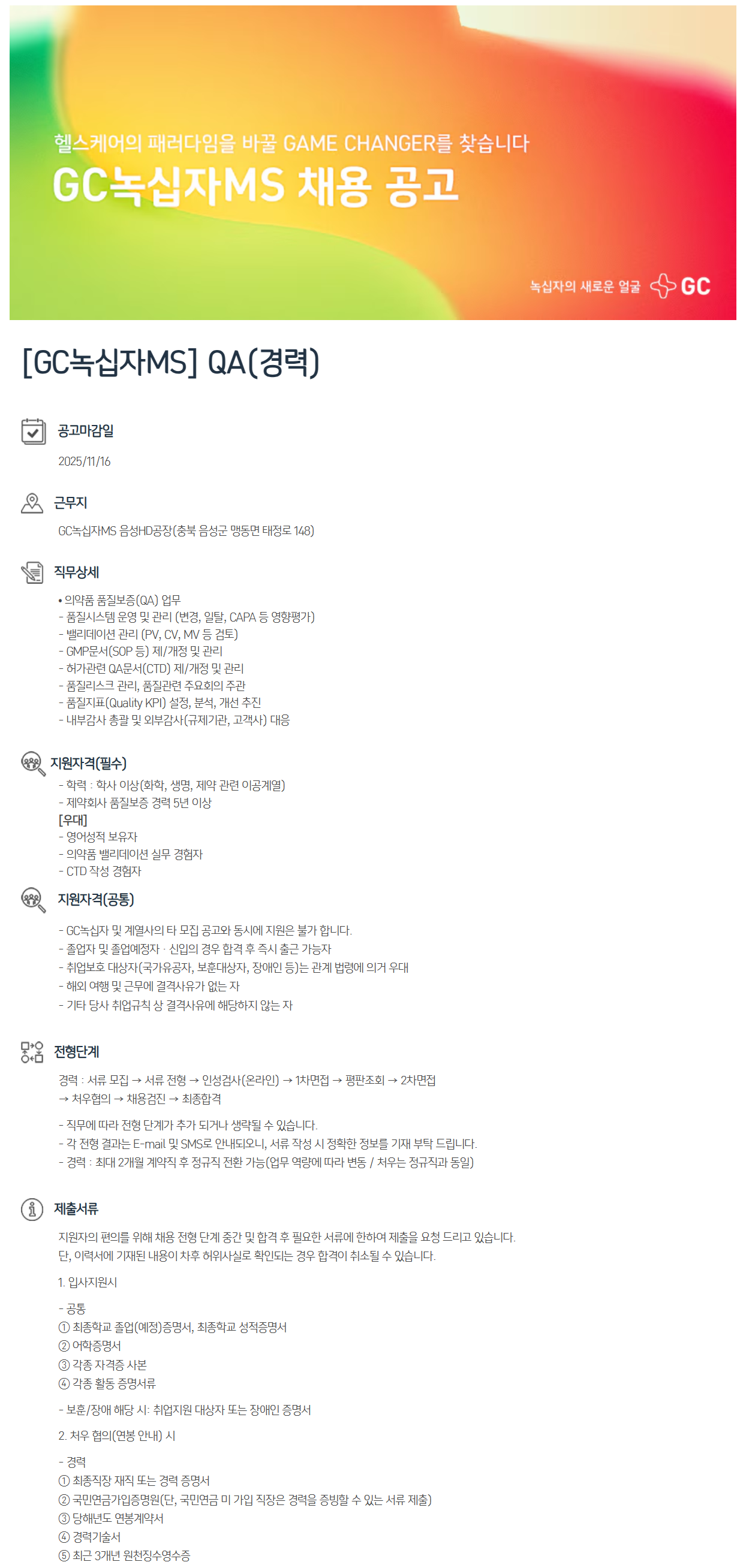 헬스케어의 패러다임을 바꿀 GAME CHANGER를 찾습니다
GC녹십자MS 채용 공고

녹십자의 새로운 얼굴 GC

[GC녹십자MS] QA(경력)

공고마감일

2025/11/16

근무지

GC녹십자MS 음성HD공장(충북 음성군 맹동면 태정로 148)

직무상세

• 의약품 품질보증(QA) 업무
- 품질시스템 운영 및 관리 (변경, 일탈, CAPA 등 영향평가)
- 밸리데이션 관리 (PV, CV, MV 등 검토)
- GMP문서(SOP 등) 제/개정 및 관리
- 허가관련 QA문서(CTD) 제/개정 및 관리
- 품질리스크 관리, 품질관련 주요회의 주관
- 품질지표(Quality KPI) 설정, 분석, 개선 추진
- 내부감사 총괄 및 외부감사(규제기관, 고객사) 대응

지원자격(필수)

- 학력 : 학사 이상(화학, 생명, 제약 관련 이공계열)
- 제약회사 품질보증 경력 5년 이상
[우대]
- 영어성적 보유자
- 의약품 밸리데이션 실무 경험자
- CTD 작성 경험자

지원자격(공통)

- GC녹십자 및 계열사의 타 모집 공고와 동시에 지원은 불가 합니다.
- 졸업자 및 졸업예정자 · 신입의 경우 합격 후 즉시 출근 가능자
- 취업보호 대상자(국가유공자, 보훈대상자, 장애인 등)는 관계 법령에 의거 우대
- 해외 여행 및 근무에 결격사유가 없는 자
- 기타 당사 취업규칙 상 결격사유에 해당하지 않는 자

전형단계

경력 : 서류 모집 → 서류 전형 → 인성검사(온라인) → 1차면접 → 평판조회 → 2차면접 → 처우협의 → 채용검진 → 최종합격

- 직무에 따라 전형 단계가 추가 되거나 생략될 수 있습니다.
- 각 전형 결과는 E-mail 및 SMS로 안내되오니, 서류 작성 시 정확한 정보를 기재 부탁 드립니다.
- 경력 : 최대 2개월 계약직 후 정규직 전환 가능(업무 역량에 따라 변동 / 처우는 정규직과 동일)

제출서류

지원자의 편의를 위해 채용 전형 단계 중간 및 합격 후 필요한 서류에 한하여 제출을 요청 드리고 있습니다.
단, 이력서에 기재된 내용이 차후 허위사실로 확인되는 경우 합격이 취소될 수 있습니다.

1. 입사지원시

- 공통
① 최종학교 졸업(예정)증명서, 최종학교 성적증명서
② 어학증명서
③ 각종 자격증 사본
④ 각종 활동 증명서류

- 보훈/장애 해당 시: 취업지원 대상자 또는 장애인 증명서

2. 처우 협의(연봉 안내) 시

- 경력
① 최종직장 재직 또는 경력 증명서
② 국민연금가입증명원(단, 국민연금 미 가입 직장은 경력을 증빙할 수 있는 서류 제출)
③ 당해년도 연봉계약서
④ 경력기술서
⑤ 최근 3개년 원천징수영수증